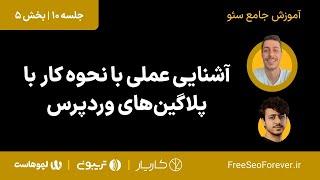 آموزش جامع سئو

جلسه ۱۰ | بخش ۵

آشنایی عملی با نحوه کار با پلاگین‌های وردپرس

FreeSeoForever.ir

کاریار | تریبون | لیموهاست